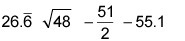 $26.\overline{6}$ $\sqrt{48}$ $-\frac{51}{2}$ $-55.1$